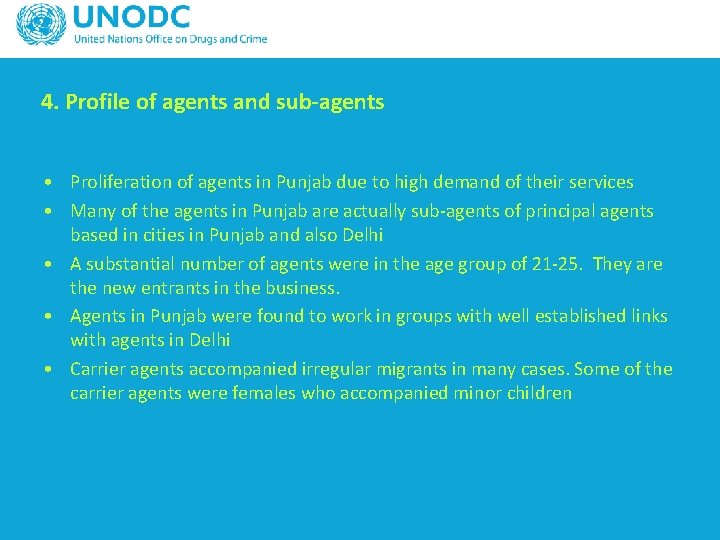 UNODC
United Nations Office on Drugs and Crime

4. Profile of agents and sub-agents

• Proliferation of agents in Punjab due to high demand of their services
• Many of the agents in Punjab are actually sub-agents of principal agents based in cities in Punjab and also Delhi
• A substantial number of agents were in the age group of 21-25. They are the new entrants in the business.
• Agents in Punjab were found to work in groups with well established links with agents in Delhi
• Carrier agents accompanied irregular migrants in many cases. Some of the carrier agents were females who accompanied minor children